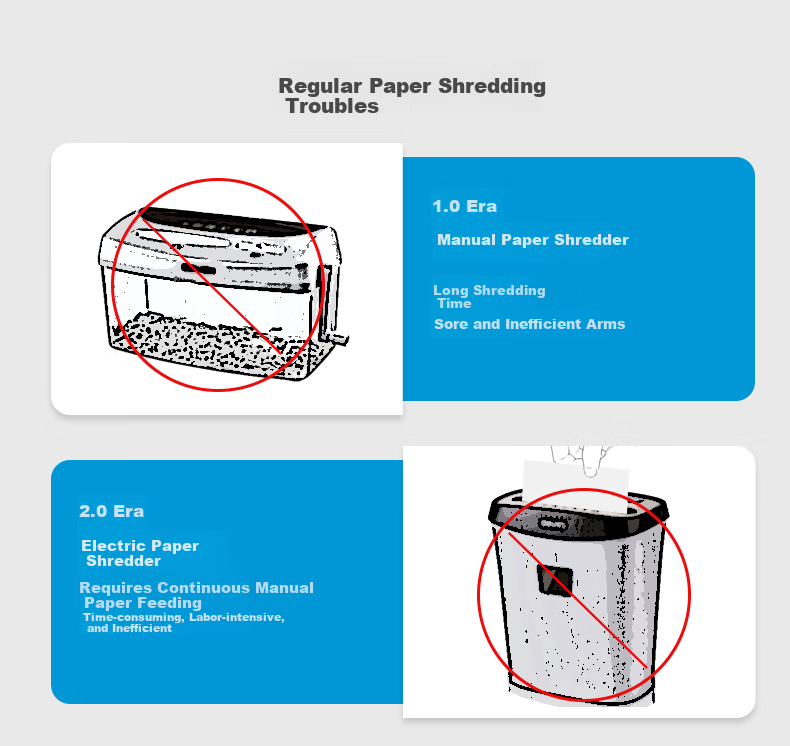 Regular Paper Shredding Troubles

1.0 Era

Manual Paper Shredder

Long Shredding Time

Sore and Inefficient Arms

2.0 Era

Electric Paper Shredder

Requires Continuous Manual Paper Feeding

Time-consuming, Labor-intensive, and Inefficient